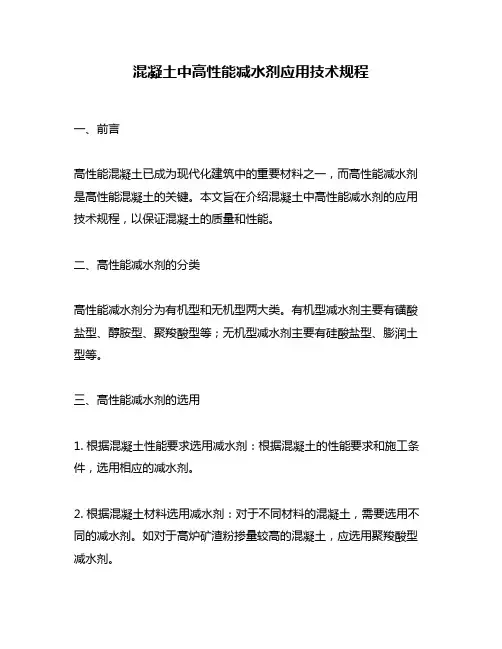 混凝土中高性能减水剂应用技术规程

一、前言

高性能混凝土已成为现代化建筑中的重要材料之一，而高性能减水剂是高性能混凝土的关键。本文旨在介绍混凝土中高性能减水剂的应用技术规程，以保证混凝土的质量和性能。

二、高性能减水剂的分类

高性能减水剂分为有机型和无机型两大类。有机型减水剂主要有磺酸盐型、醇胺型、聚羧酸型等；无机型减水剂主要有硅酸盐型、膨润土型等。

三、高性能减水剂的选用

1. 根据混凝土性能要求选用减水剂：根据混凝土的性能要求和施工条件，选用相应的减水剂。

2. 根据混凝土材料选用减水剂：对于不同材料的混凝土，需要选用不同的减水剂。如对于高炉矿渣粉掺量较高的混凝土，应选用聚羧酸型减水剂。